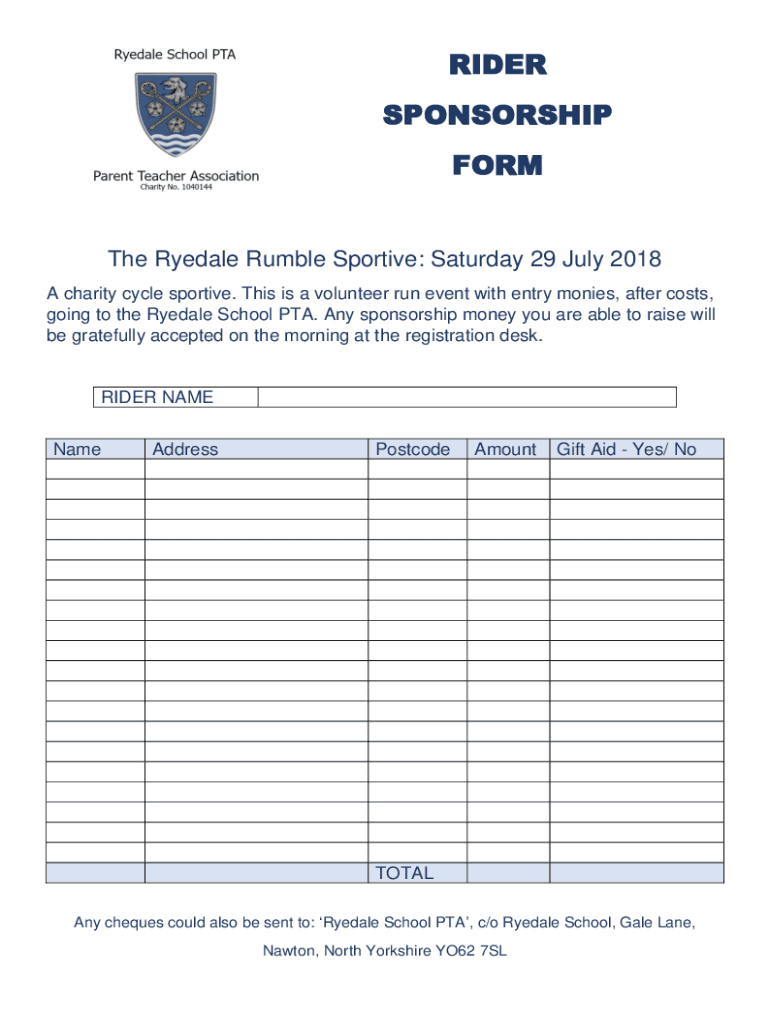 Ryedale School PTA

Parent Teacher Association
Charity No. 1040144

RIDER
SPONSORSHIP
FORM

The Ryedale Rumble Sportive: Saturday 29 July 2018

A charity cycle sportive. This is a volunteer run event with entry monies, after costs, going to the Ryedale School PTA. Any sponsorship money you are able to raise will be gratefully accepted on the morning at the registration desk.

| RIDER NAME | |
|---|---|

| Name | Address | Postcode | Amount | Gift Aid - Yes/ No |
|---|---|---|---|---|
| | | | | |
| | | | | |
| | | | | |
| | | | | |
| | | | | |
| | | | | |
| | | | | |
| | | | | |
| | | | | |
| | | | | |
| | | | | |
| | | | | |
| | | | | |
| | | | | |
| | | | | |
| | | | | |
| | | | | |
| | | | | |
| | | | | |
| | | | | |
| | | TOTAL | | |

Any cheques could also be sent to: ‘Ryedale School PTA’, c/o Ryedale School, Gale Lane, Nawton, North Yorkshire YO62 7SL